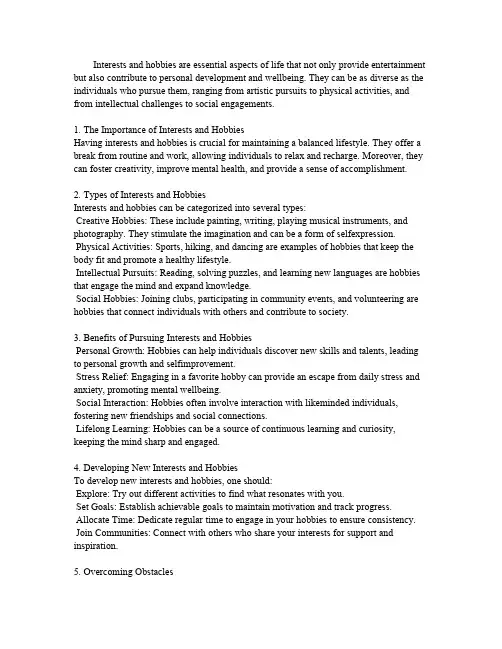 Interests and hobbies are essential aspects of life that not only provide entertainment but also contribute to personal development and wellbeing. They can be as diverse as the individuals who pursue them, ranging from artistic pursuits to physical activities, and from intellectual challenges to social engagements.

1. The Importance of Interests and Hobbies
Having interests and hobbies is crucial for maintaining a balanced lifestyle. They offer a break from routine and work, allowing individuals to relax and recharge. Moreover, they can foster creativity, improve mental health, and provide a sense of accomplishment.

2. Types of Interests and Hobbies
Interests and hobbies can be categorized into several types:
Creative Hobbies: These include painting, writing, playing musical instruments, and photography. They stimulate the imagination and can be a form of selfexpression.
Physical Activities: Sports, hiking, and dancing are examples of hobbies that keep the body fit and promote a healthy lifestyle.
Intellectual Pursuits: Reading, solving puzzles, and learning new languages are hobbies that engage the mind and expand knowledge.
Social Hobbies: Joining clubs, participating in community events, and volunteering are hobbies that connect individuals with others and contribute to society.

3. Benefits of Pursuing Interests and Hobbies
Personal Growth: Hobbies can help individuals discover new skills and talents, leading to personal growth and selfimprovement.
Stress Relief: Engaging in a favorite hobby can provide an escape from daily stress and anxiety, promoting mental wellbeing.
Social Interaction: Hobbies often involve interaction with likeminded individuals, fostering new friendships and social connections.
Lifelong Learning: Hobbies can be a source of continuous learning and curiosity, keeping the mind sharp and engaged.

4. Developing New Interests and Hobbies
To develop new interests and hobbies, one should:
Explore: Try out different activities to find what resonates with you.
Set Goals: Establish achievable goals to maintain motivation and track progress.
Allocate Time: Dedicate regular time to engage in your hobbies to ensure consistency.
Join Communities: Connect with others who share your interests for support and inspiration.

5. Overcoming Obstacles